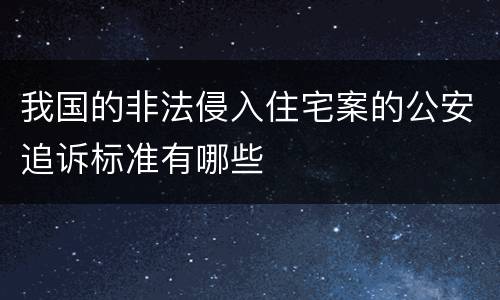 我国的非法侵入住宅案的公安追诉标准有哪些